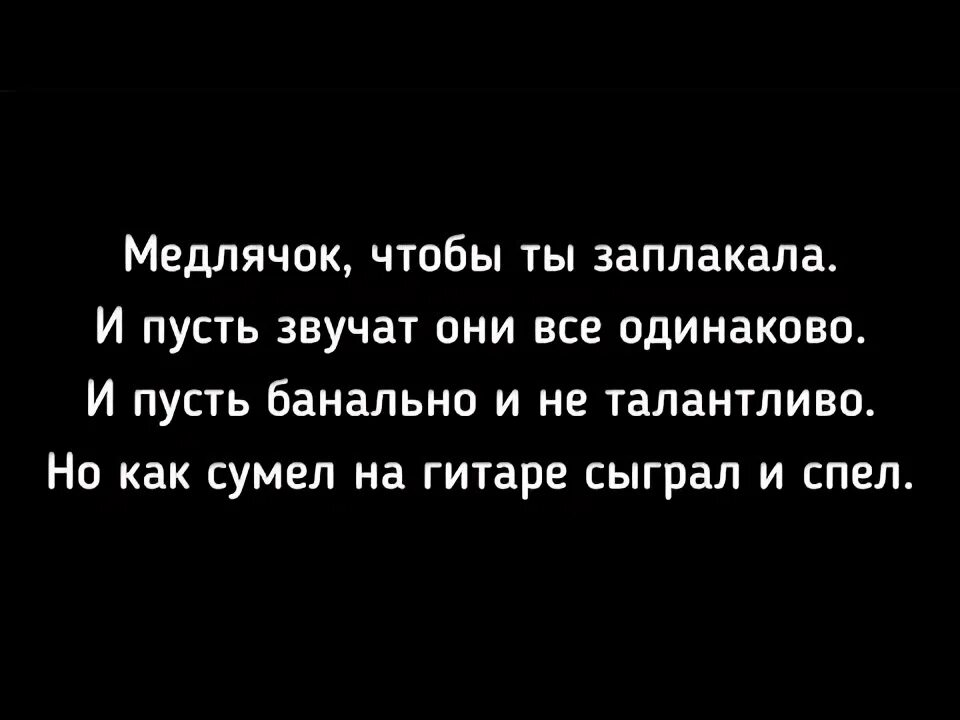 Медлячок, чтобы ты заплакала.
И пусть звучат они все одинаково.
И пусть банально и не талантливо.
Но как сумел на гитаре сыграл и спел.